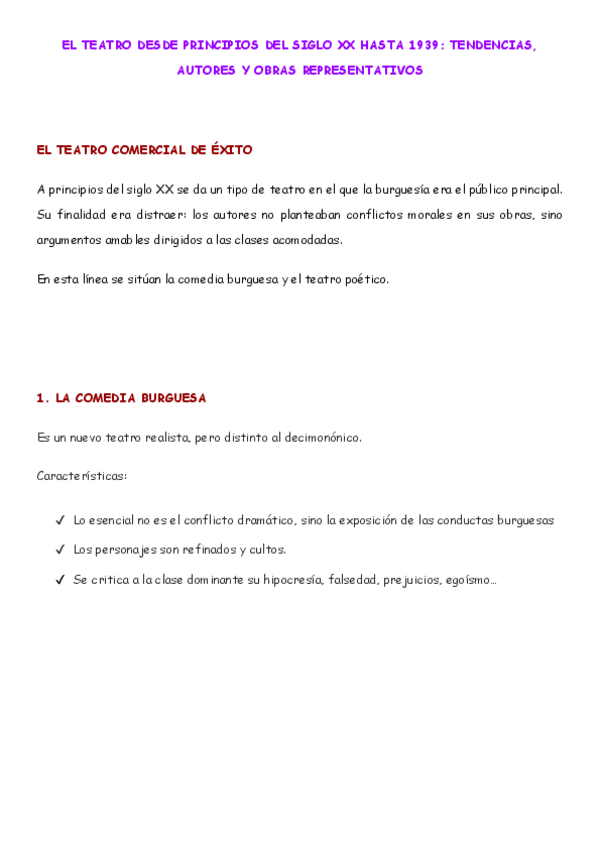 EL TEATRO DESDE PRINCIPIOS DEL SIGLO XX HASTA 1939: TENDENCIAS, AUTORES Y OBRAS REPRESENTATIVOS

EL TEATRO COMERCIAL DE ÉXITO

A principios del siglo XX se da un tipo de teatro en el que la burguesía era el público principal. Su finalidad era distraer: los autores no planteaban conflictos morales en sus obras, sino argumentos amables dirigidos a las clases acomodadas.

En esta línea se sitúan la comedia burguesa y el teatro poético.

1. LA COMEDIA BURGUESA

Es un nuevo teatro realista, pero distinto al decimonónico.

Características:

✓ Lo esencial no es el conflicto dramático, sino la exposición de las conductas burguesas

✓ Los personajes son refinados y cultos.

✓ Se critica a la clase dominante su hipocresía, falsedad, prejuicios, egoísmo…